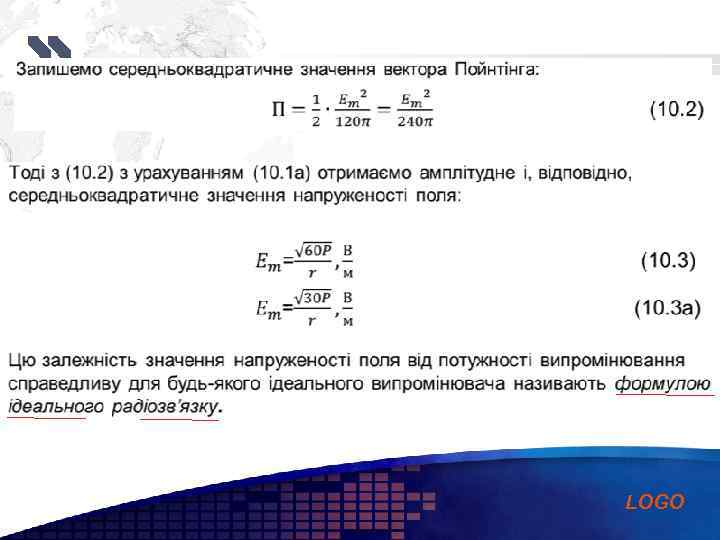 Запишемо середньоквадратичне значення вектора Пойнтінга:

$\Pi = \frac{1}{2} \cdot \frac{E_m{}^2}{120\pi} = \frac{E_m{}^2}{240\pi}$ (10.2)

Тоді з (10.2) з урахуванням (10.1а) отримаємо амплітудне і, відповідно, середньоквадратичне значення напруженості поля:

$E_m = \frac{\sqrt{60P}}{r}, \frac{В}{м}$ (10.3)

$E_m = \frac{\sqrt{30P}}{r}, \frac{В}{м}$ (10.3а)

Цю залежність значення напруженості поля від потужності випромінювання справедливу для будь-якого ідеального випромінювача називають формулою ідеального радіозв'язку.

LOGO